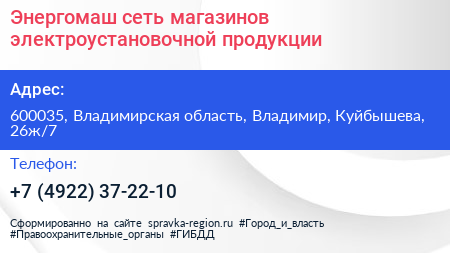 Энергомаш сеть магазинов электроустановочной продукции

Адрес:

600035, Владимирская область, Владимир, Куйбышева, 26ж/7

Телефон:

+7 (4922) 37-22-10

Сформированно на сайте spravka-region.ru #Город_и_власть #Правоохранительные_органы #ГИБДД